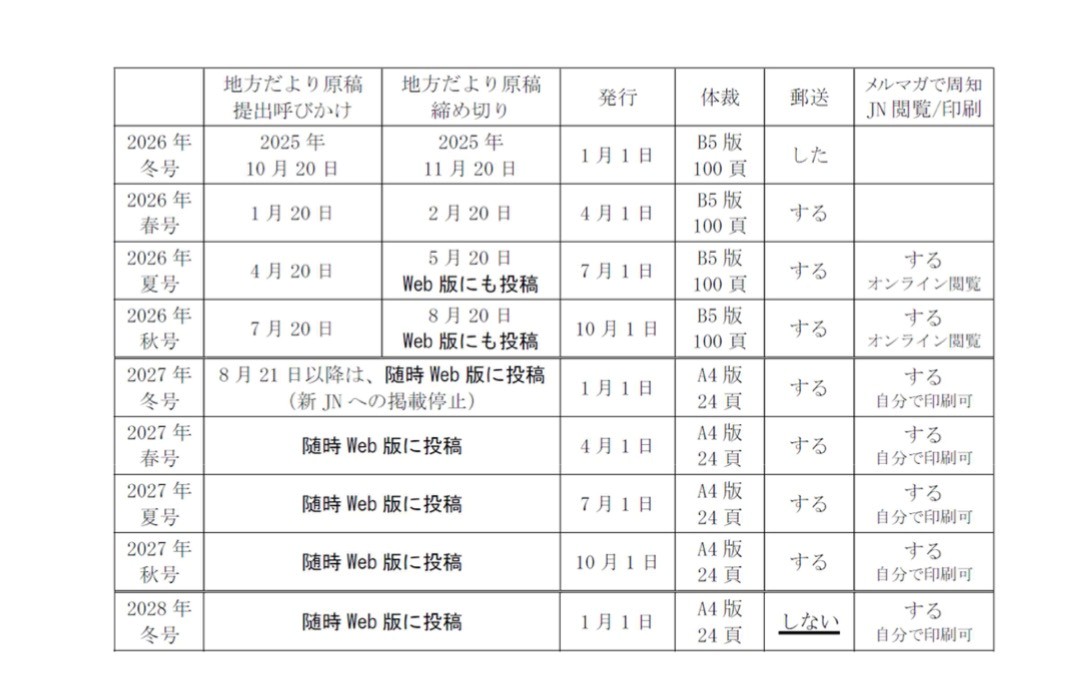 |  | 地方だより原稿提出呼びかけ | 地方だより原稿締め切り | 発行 | 体裁 | 郵送 | メルマガで周知JN閲覧/印刷 |
|---|---|---|---|---|---|---|
| 2026年冬号 | 2025年10月20日 | 2025年11月20日 | 1月1日 | B5版100頁 | した |  |
| 2026年春号 | 1月20日 | 2月20日 | 4月1日 | B5版100頁 | する |  |
| 2026年夏号 | 4月20日 | 5月20日Web版にも投稿 | 7月1日 | B5版100頁 | する | するオンライン閲覧 |
| 2026年秋号 | 7月20日 | 8月20日Web版にも投稿 | 10月1日 | B5版100頁 | する | するオンライン閲覧 |
| 2027年冬号 | 8月21日以降は、随時Web版に投稿(新JNへの掲載停止) |  | 1月1日 | A4版24頁 | する | する自分で印刷可 |
| 2027年春号 | 随時Web版に投稿 |  | 4月1日 | A4版24頁 | する | する自分で印刷可 |
| 2027年夏号 | 随時Web版に投稿 |  | 7月1日 | A4版24頁 | する | する自分で印刷可 |
| 2027年秋号 | 随時Web版に投稿 |  | 10月1日 | A4版24頁 | する | する自分で印刷可 |
| 2028年冬号 | 随時Web版に投稿 |  | 1月1日 | A4版24頁 | しない | する自分で印刷可 |